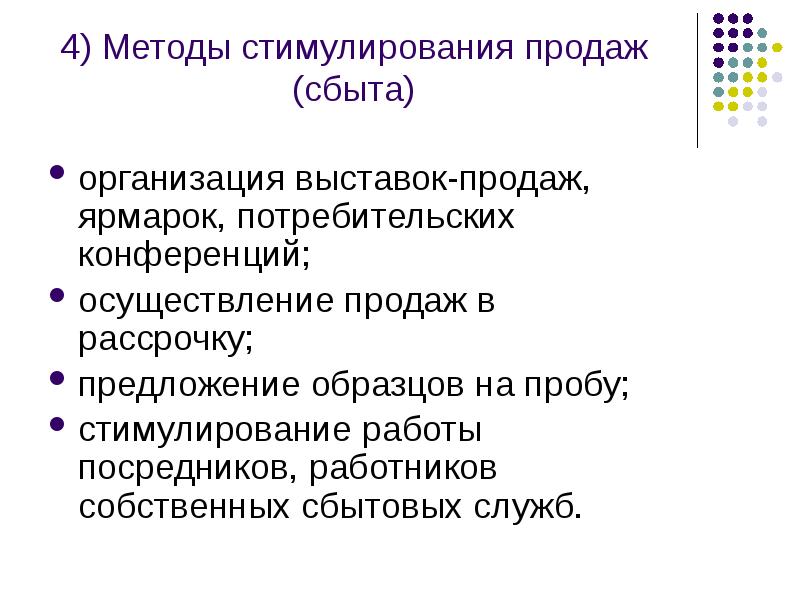 4) Методы стимулирования продаж (сбыта)

• организация выставок-продаж, ярмарок, потребительских конференций;
• осуществление продаж в рассрочку;
• предложение образцов на пробу;
• стимулирование работы посредников, работников собственных сбытовых служб.